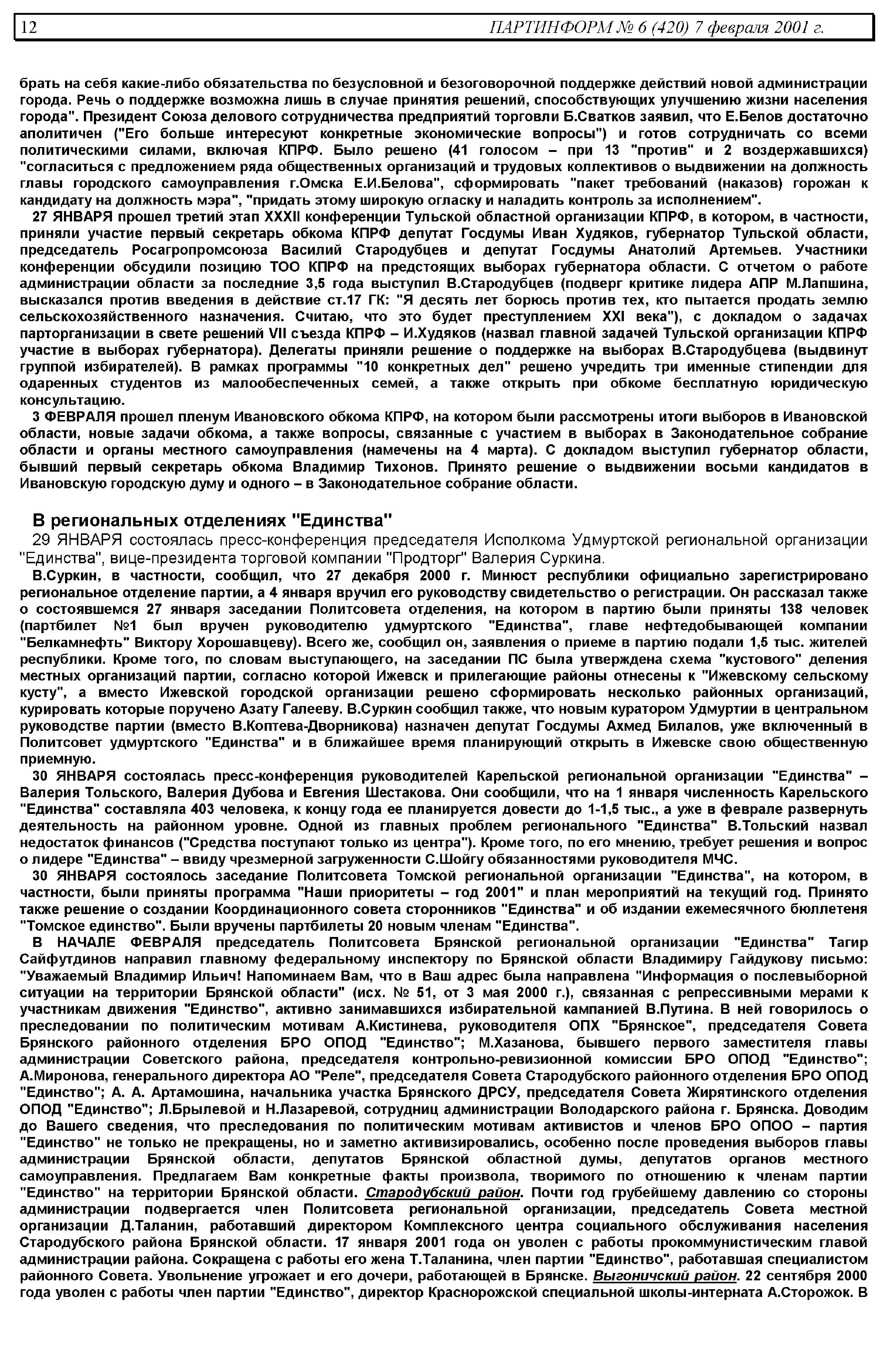 12 ПАРТИНФОРМ № 6 (420) 7 февраля 2001 г.

брать на себя какие-либо обязательства по безусловной и безоговорочной поддержке действий новой администрации города. Речь о поддержке возможна лишь в случае принятия решений, способствующих улучшению жизни населения города". Президент Союза делового сотрудничества предприятий торговли Б.Сватков заявил, что Е.Белов достаточно аполитичен ("Его больше интересуют конкретные экономические вопросы") и готов сотрудничать со всеми политическими силами, включая КПРФ. Было решено (41 голосом – при 13 "против" и 2 воздержавшихся) "согласиться с предложением ряда общественных организаций и трудовых коллективов о выдвижении на должность главы городского самоуправления г.Омска Е.И.Белова", сформировать "пакет требований (наказов) горожан к кандидату на должность мэра", "придать этому широкую огласку и наладить контроль за исполнением".

27 ЯНВАРЯ прошел третий этап XXXII конференции Тульской областной организации КПРФ, в котором, в частности, приняли участие первый секретарь обкома КПРФ депутат Госдумы Иван Худяков, губернатор Тульской области, председатель Росагропромсоюза Василий Стародубцев и депутат Госдумы Анатолий Артемьев. Участники конференции обсудили позицию ТОО КПРФ на предстоящих выборах губернатора области. С отчетом о работе администрации области за последние 3,5 года выступил В.Стародубцев (подверг критике лидера АПР М.Лапшина, высказался против введения в действие ст.17 ГК: "Я десять лет борюсь против тех, кто пытается продать землю сельскохозяйственного назначения. Считаю, что это будет преступлением XXI века"), с докладом о задачах парторганизации в свете решений VII съезда КПРФ – И.Худяков (назвал главной задачей Тульской организации КПРФ участие в выборах губернатора). Делегаты приняли решение о поддержке на выборах В.Стародубцева (выдвинут группой избирателей). В рамках программы "10 конкретных дел" решено учредить три именные стипендии для одаренных студентов из малообеспеченных семей, а также открыть при обкоме бесплатную юридическую консультацию.

3 ФЕВРАЛЯ прошел пленум Ивановского обкома КПРФ, на котором были рассмотрены итоги выборов в Ивановской области, новые задачи обкома, а также вопросы, связанные с участием в выборах в Законодательное собрание области и органы местного самоуправления (намечены на 4 марта). С докладом выступил губернатор области, бывший первый секретарь обкома Владимир Тихонов. Принято решение о выдвижении восьми кандидатов в Ивановскую городскую думу и одного – в Законодательное собрание области.

В региональных отделениях "Единства"

29 ЯНВАРЯ состоялась пресс-конференция председателя Исполкома Удмуртской региональной организации "Единства", вице-президента торговой компании "Продторг" Валерия Суркина.

В.Суркин, в частности, сообщил, что 27 декабря 2000 г. Минюст республики официально зарегистрировано региональное отделение партии, а 4 января вручил его руководству свидетельство о регистрации. Он рассказал также о состоявшемся 27 января заседании Политсовета отделения, на котором в партию были приняты 138 человек (партбилет №1 был вручен руководителю удмуртского "Единства", главе нефтедобывающей компании "Белкамнефть" Виктору Хорошавцеву). Всего же, сообщил он, заявления о приеме в партию подали 1,5 тыс. жителей республики. Кроме того, по словам выступающего, на заседании ПС была утверждена схема "кустового" деления местных организаций партии, согласно которой Ижевск и прилегающие районы отнесены к "Ижевскому сельскому кусту", а вместо Ижевской городской организации решено сформировать несколько районных организаций, курировать которые поручено Азату Галееву. В.Суркин сообщил также, что новым куратором Удмуртии в центральном руководстве партии (вместо В.Коптева-Дворникова) назначен депутат Госдумы Ахмед Билалов, уже включенный в Политсовет удмуртского "Единства" и в ближайшее время планирующий открыть в Ижевске свою общественную приемную.

30 ЯНВАРЯ состоялась пресс-конференция руководителей Карельской региональной организации "Единства" – Валерия Тольского, Валерия Дубова и Евгения Шестакова. Они сообщили, что на 1 января численность Карельского "Единства" составляла 403 человека, к концу года ее планируется довести до 1-1,5 тыс., а уже в феврале развернуть деятельность на районном уровне. Одной из главных проблем регионального "Единства" В.Тольский назвал недостаток финансов ("Средства поступают только из центра"). Кроме того, по его мнению, требует решения и вопрос о лидере "Единства" – ввиду чрезмерной загруженности С.Шойгу обязанностями руководителя МЧС.

30 ЯНВАРЯ состоялось заседание Политсовета Томской региональной организации "Единства", на котором, в частности, были приняты программа "Наши приоритеты – год 2001" и план мероприятий на текущий год. Принято также решение о создании Координационного совета сторонников "Единства" и об издании ежемесячного бюллетеня "Томское единство". Были вручены партбилеты 20 новым членам "Единства".

В НАЧАЛЕ ФЕВРАЛЯ председатель Политсовета Брянской региональной организации "Единства" Тагир Сайфутдинов направил главному федеральному инспектору по Брянской области Владимиру Гайдукову письмо: "Уважаемый Владимир Ильич! Напоминаем Вам, что в Ваш адрес была направлена "Информация о послевыборной ситуации на территории Брянской области" (исх. № 51, от 3 мая 2000 г.), связанная с репрессивными мерами к участникам движения "Единство", активно занимавшихся избирательной кампанией В.Путина. В ней говорилось о преследовании по политическим мотивам А.Кистинева, руководителя ОПХ "Брянское", председателя Совета Брянского районного отделения БРО ОПОД "Единство"; М.Хазанова, бывшего первого заместителя главы администрации Советского района, председателя контрольно-ревизионной комиссии БРО ОПОД "Единство"; А.Миронова, генерального директора АО "Реле", председателя Совета Стародубского районного отделения БРО ОПОД "Единство"; А. А. Артамошина, начальника участка Брянского ДРСУ, председателя Совета Жирятинского отделения ОПОД "Единство"; Л.Брылевой и Н.Лазаревой, сотрудниц администрации Володарского района г. Брянска. Доводим до Вашего сведения, что преследования по политическим мотивам активистов и членов БРО ОПОО – партия "Единство" не только не прекращены, но и заметно активизировались, особенно после проведения выборов главы администрации Брянской области, депутатов Брянской областной думы, депутатов органов местного самоуправления. Предлагаем Вам конкретные факты произвола, творимого по отношению к членам партии "Единство" на территории Брянской области. Стародубский район. Почти год грубейшему давлению со стороны администрации подвергается член Политсовета региональной организации, председатель Совета местной организации Д.Таланин, работавший директором Комплексного центра социального обслуживания населения Стародубского района Брянской области. 17 января 2001 года он уволен с работы прокоммунистическим главой администрации района. Сокращена с работы его жена Т.Таланина, член партии "Единство", работавшая специалистом районного Совета. Увольнение угрожает и его дочери, работающей в Брянске. Выгоничский район. 22 сентября 2000 года уволен с работы член партии "Единство", директор Краснорожской специальной школы-интерната А.Сторожок. В